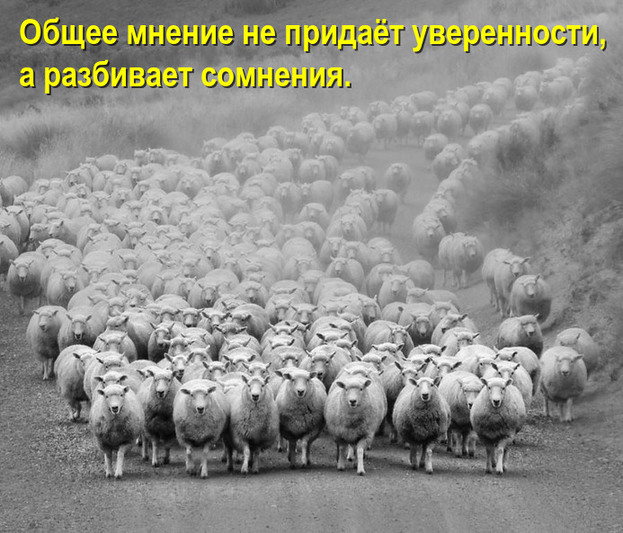 Общее мнение не придаёт уверенности, а разбивает сомнения.